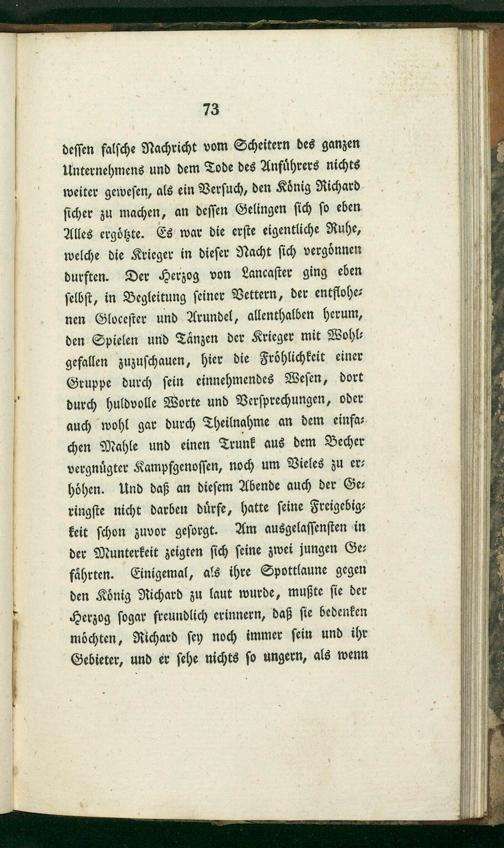 73

dessen falsche Nachricht vom Scheitern des ganzen Unternehmens und dem Tode des Anführers nichts weiter gewesen, als ein Versuch, den König Richard sicher zu machen, an dessen Gelingen sich so eben Alles ergötzte. Es war die erste eigentliche Ruhe, welche die Krieger in dieser Nacht sich vergönnen durften. Der Herzog von Lancaster ging eben selbst, in Begleitung seiner Vettern, der entflohenen Glocester und Arundel, allenthalben herum, den Spielen und Tänzen der Krieger mit Wohlgefallen zuzuschauen, hier die Fröhlichkeit einer Gruppe durch sein einnehmendes Wesen, dort durch huldvolle Worte und Versprechungen, oder auch wohl gar durch Theilnahme an dem einfachen Mahle und einen Trunk aus dem Becher vergnügter Kampfgenossen, noch um Vieles zu erhöhen. Und daß an diesem Abende auch der Geringste nicht darben dürfe, hatte seine Freigebigkeit schon zuvor gesorgt. Am ausgelassensten in der Munterkeit zeigten sich seine zwei jungen Gefährten. Einigemal, als ihre Spottlaune gegen den König Richard zu laut wurde, mußte sie der Herzog sogar freundlich erinnern, daß sie bedenken möchten, Richard sey noch immer sein und ihr Gebieter, und er sehe nichts so ungern, als wenn